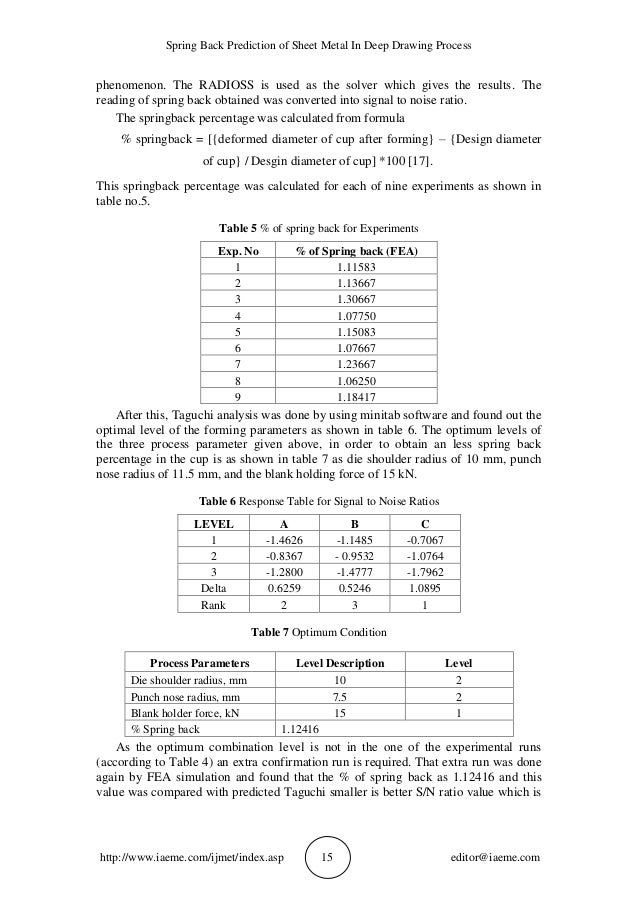 Spring Back Prediction of Sheet Metal In Deep Drawing Process

phenomenon. The RADIOSS is used as the solver which gives the results. The reading of spring back obtained was converted into signal to noise ratio.

The springback percentage was calculated from formula

% springback = [{deformed diameter of cup after forming} – {Design diameter of cup} / Desgin diameter of cup] *100 [17].

This springback percentage was calculated for each of nine experiments as shown in table no.5.

**Table 5** % of spring back for Experiments

| Exp. No | % of Spring back (FEA) |
|---|---|
| 1 | 1.11583 |
| 2 | 1.13667 |
| 3 | 1.30667 |
| 4 | 1.07750 |
| 5 | 1.15083 |
| 6 | 1.07667 |
| 7 | 1.23667 |
| 8 | 1.06250 |
| 9 | 1.18417 |

After this, Taguchi analysis was done by using minitab software and found out the optimal level of the forming parameters as shown in table 6. The optimum levels of the three process parameter given above, in order to obtain an less spring back percentage in the cup is as shown in table 7 as die shoulder radius of 10 mm, punch nose radius of 11.5 mm, and the blank holding force of 15 kN.

**Table 6** Response Table for Signal to Noise Ratios

| LEVEL | A | B | C |
|---|---|---|---|
| 1 | -1.4626 | -1.1485 | -0.7067 |
| 2 | -0.8367 | - 0.9532 | -1.0764 |
| 3 | -1.2800 | -1.4777 | -1.7962 |
| Delta | 0.6259 | 0.5246 | 1.0895 |
| Rank | 2 | 3 | 1 |

**Table 7** Optimum Condition

| Process Parameters | Level Description | Level |
|---|---|---|
| Die shoulder radius, mm | 10 | 2 |
| Punch nose radius, mm | 7.5 | 2 |
| Blank holder force, kN | 15 | 1 |
| % Spring back | 1.12416 | |

As the optimum combination level is not in the one of the experimental runs (according to Table 4) an extra confirmation run is required. That extra run was done again by FEA simulation and found that the % of spring back as 1.12416 and this value was compared with predicted Taguchi smaller is better S/N ratio value which is

http://www.iaeme.com/ijmet/index.asp 15 editor@iaeme.com